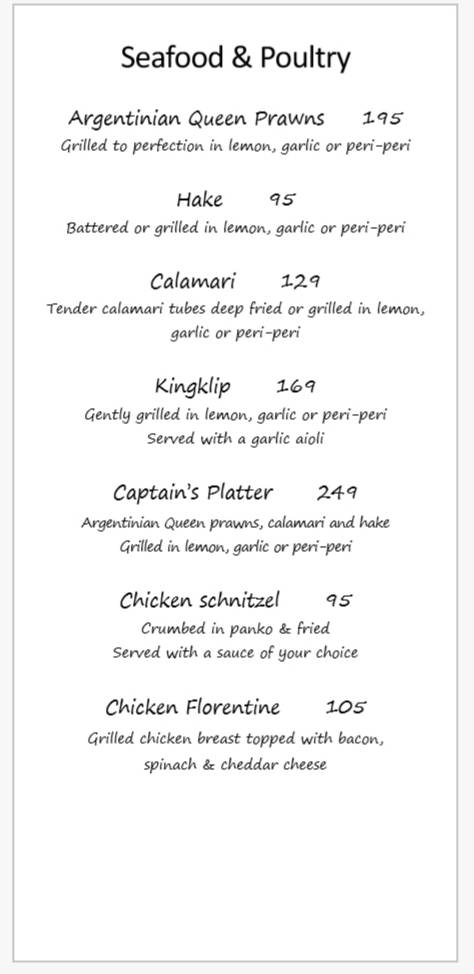 Seafood & Poultry

Argentinian Queen Prawns 195
Grilled to perfection in lemon, garlic or peri-peri

Hake 95
Battered or grilled in lemon, garlic or peri-peri

Calamari 129
Tender calamari tubes deep fried or grilled in lemon, garlic or peri-peri

Kingklip 169
Gently grilled in lemon, garlic or peri-peri
Served with a garlic aioli

Captain's Platter 249
Argentinian Queen prawns, calamari and hake
Grilled in lemon, garlic or peri-peri

Chicken schnitzel 95
Crumbed in panko & fried
Served with a sauce of your choice

Chicken Florentine 105
Grilled chicken breast topped with bacon, spinach & cheddar cheese